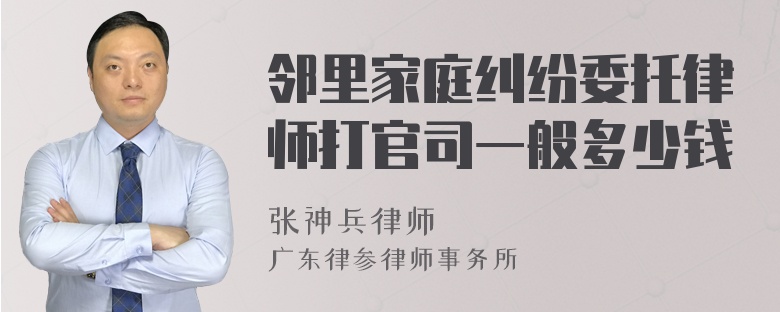 邻里家庭纠纷委托律师打官司一般多少钱

张神兵律师
广东律参律师事务所